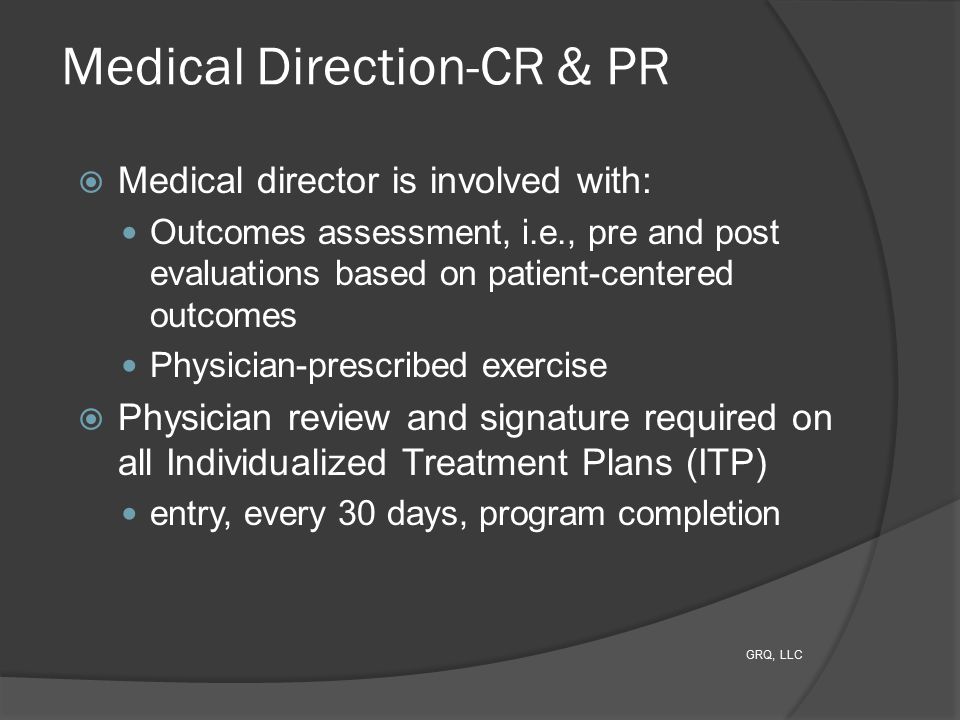 Medical Direction-CR & PR

Medical director is involved with:

Outcomes assessment, i.e., pre and post evaluations based on patient-centered outcomes

Physician-prescribed exercise

Physician review and signature required on all Individualized Treatment Plans (ITP)

entry, every 30 days, program completion

GRQ, LLC